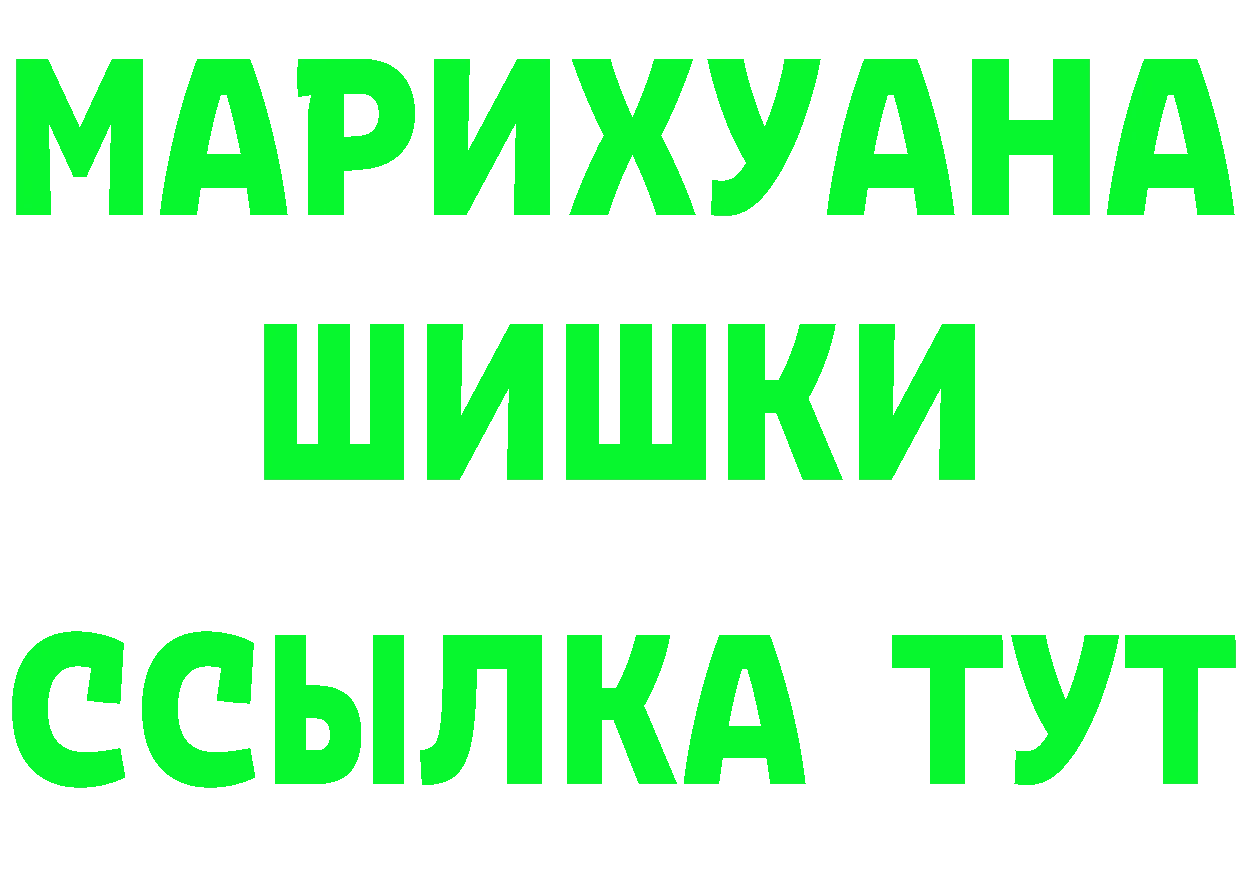 МАРИХУАНА
ШИШКИ
ССЫЛКА ТУТ